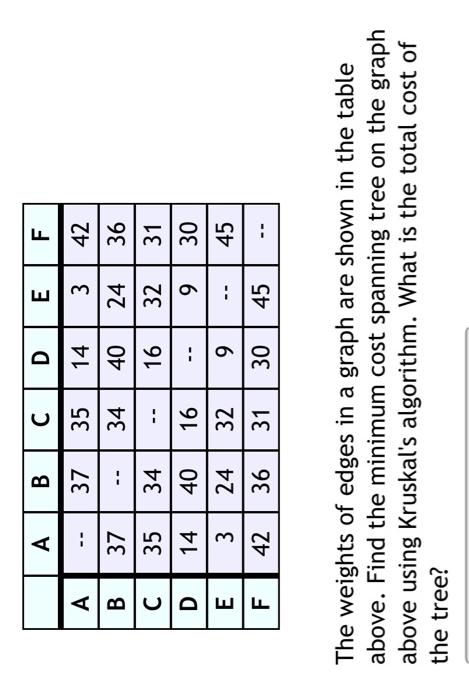 |   | A | B | C | D | E | F |
|---|---|---|---|---|---|---|
| A | -- | 37 | 35 | 14 | 3 | 42 |
| B | 37 | -- | 34 | 40 | 24 | 36 |
| C | 35 | 34 | -- | 16 | 32 | 31 |
| D | 14 | 40 | 16 | -- | 9 | 30 |
| E | 3 | 24 | 32 | 9 | -- | 45 |
| F | 42 | 36 | 31 | 30 | 45 | -- |

The weights of edges in a graph are shown in the table above. Find the minimum cost spanning tree on the graph above using Kruskal's algorithm. What is the total cost of the tree?